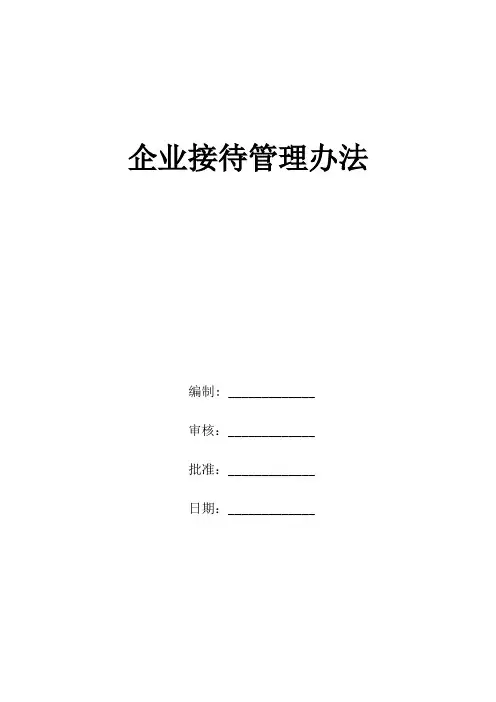 企业接待管理办法

编制：____

审核：____

批准：____

日期：____